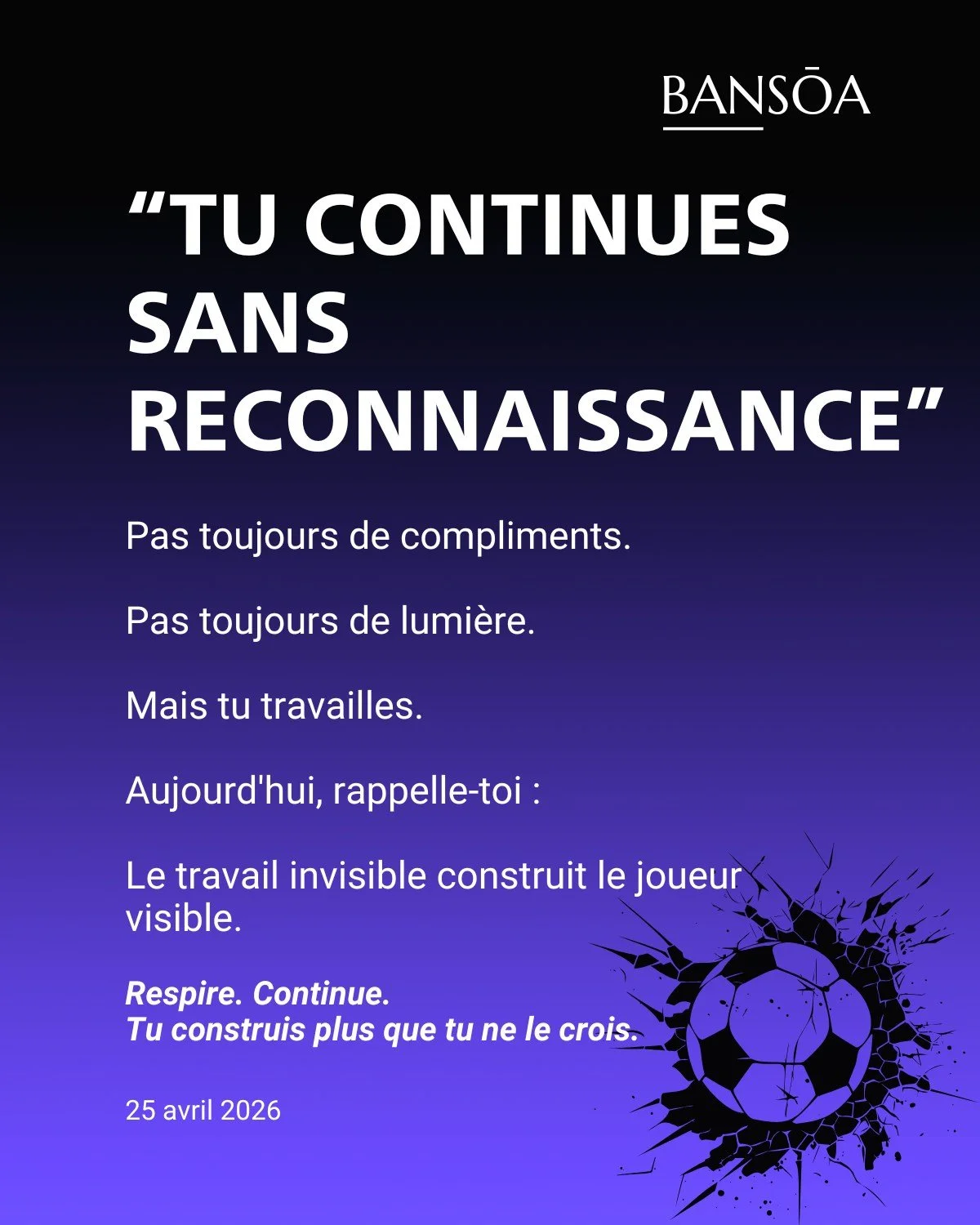 BANSŌA

“TU CONTINUES SANS RECONNAISSANCE”

Pas toujours de compliments.

Pas toujours de lumière.

Mais tu travailles.

Aujourd'hui, rappelle-toi :

Le travail invisible construit le joueur visible.

Respire. Continue.
Tu construis plus que tu ne le crois.

25 avril 2026